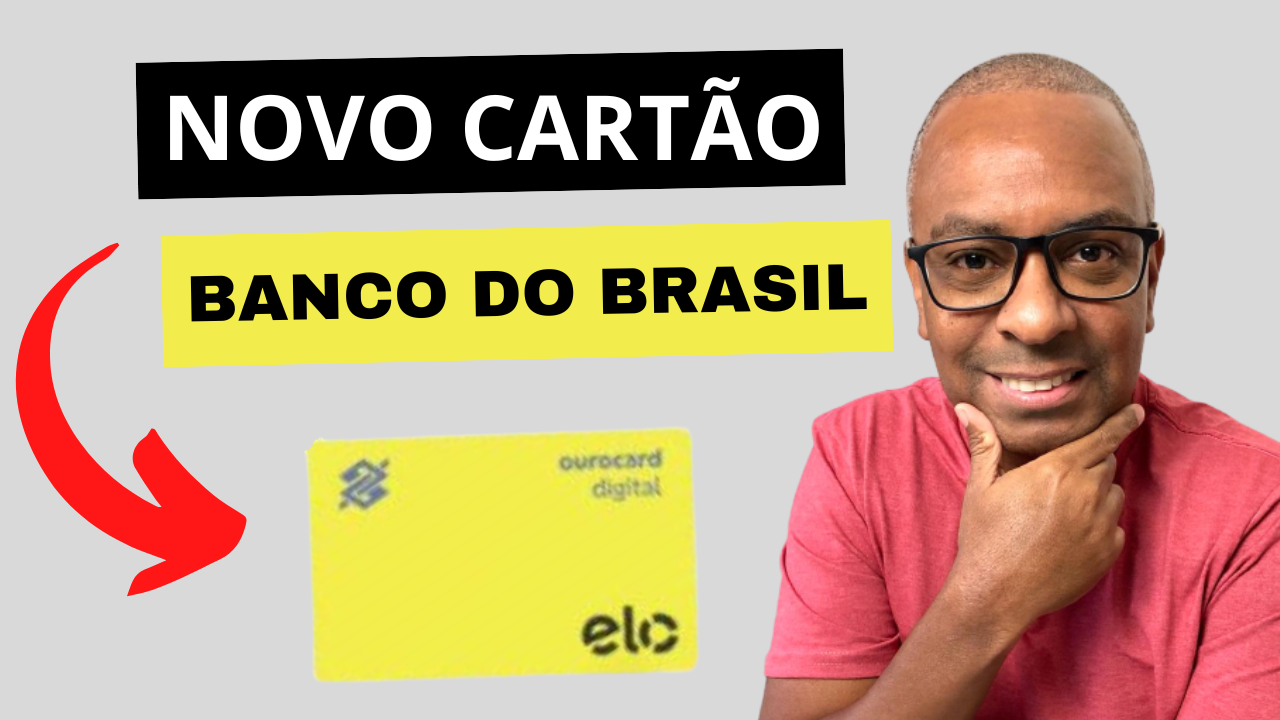 NOVO CARTÃO

BANCO DO BRASIL

ourocard
digital

elo